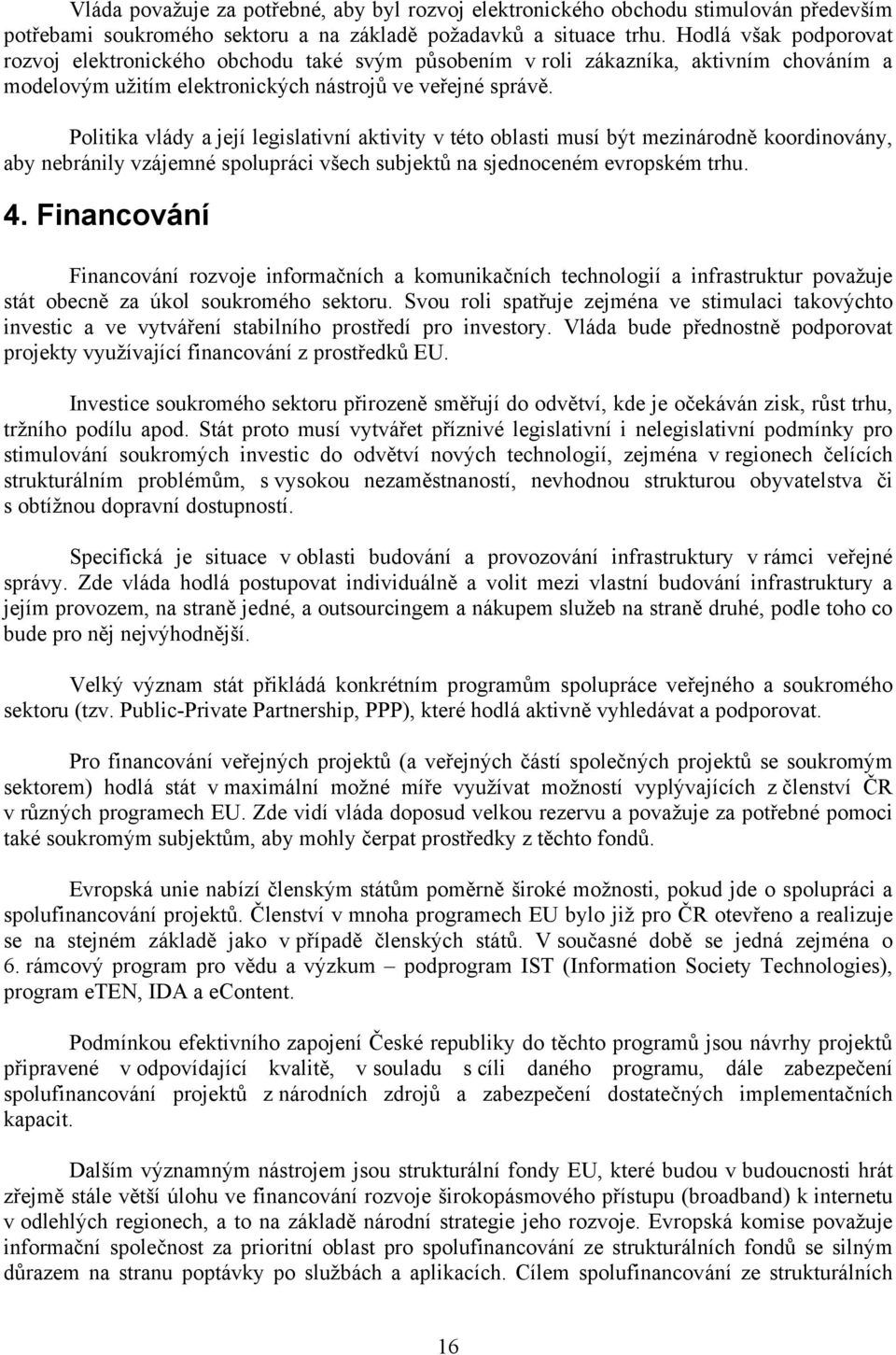 Vláda považuje za potřebné, aby byl rozvoj elektronického obchodu stimulován především potřebami soukromého sektoru a na základě požadavků a situace trhu. Hodlá však podporovat rozvoj elektronického obchodu také svým působením v roli zákazníka, aktivním chováním a modelovým užitím elektronických nástrojů ve veřejné správě.

Politika vlády a její legislativní aktivity v této oblasti musí být mezinárodně koordinovány, aby nebránily vzájemné spolupráci všech subjektů na sjednoceném evropském trhu.

4. Financování

Financování rozvoje informačních a komunikačních technologií a infrastruktur považuje stát obecně za úkol soukromého sektoru. Svou roli spatřuje zejména ve stimulaci takovýchto investic a ve vytváření stabilního prostředí pro investory. Vláda bude přednostně podporovat projekty využívající financování z prostředků EU.

Investice soukromého sektoru přirozeně směřují do odvětví, kde je očekáván zisk, růst trhu, tržního podílu apod. Stát proto musí vytvářet příznivé legislativní i nelegislativní podmínky pro stimulování soukromých investic do odvětví nových technologií, zejména v regionech čelících strukturálním problémům, s vysokou nezaměstnaností, nevhodnou strukturou obyvatelstva či s obtížnou dopravní dostupností.

Specifická je situace v oblasti budování a provozování infrastruktury v rámci veřejné správy. Zde vláda hodlá postupovat individuálně a volit mezi vlastní budování infrastruktury a jejím provozem, na straně jedné, a outsourcingem a nákupem služeb na straně druhé, podle toho co bude pro něj nejvýhodnější.

Velký význam stát přikládá konkrétním programům spolupráce veřejného a soukromého sektoru (tzv. Public-Private Partnership, PPP), které hodlá aktivně vyhledávat a podporovat.

Pro financování veřejných projektů (a veřejných částí společných projektů se soukromým sektorem) hodlá stát v maximální možné míře využívat možností vyplývajících z členství ČR v různých programech EU. Zde vidí vláda doposud velkou rezervu a považuje za potřebné pomoci také soukromým subjektům, aby mohly čerpat prostředky z těchto fondů.

Evropská unie nabízí členským státům poměrně široké možnosti, pokud jde o spolupráci a spolufinancování projektů. Členství v mnoha programech EU bylo již pro ČR otevřeno a realizuje se na stejném základě jako v případě členských států. V současné době se jedná zejména o 6. rámcový program pro vědu a výzkum – podprogram IST (Information Society Technologies), program eTEN, IDA a eContent.

Podmínkou efektivního zapojení České republiky do těchto programů jsou návrhy projektů připravené v odpovídající kvalitě, v souladu s cíli daného programu, dále zabezpečení spolufinancování projektů z národních zdrojů a zabezpečení dostatečných implementačních kapacit.

Dalším významným nástrojem jsou strukturální fondy EU, které budou v budoucnosti hrát zřejmě stále větší úlohu ve financování rozvoje širokopásmového přístupu (broadband) k internetu v odlehlých regionech, a to na základě národní strategie jeho rozvoje. Evropská komise považuje informační společnost za prioritní oblast pro spolufinancování ze strukturálních fondů se silným důrazem na stranu poptávky po službách a aplikacích. Cílem spolufinancování ze strukturálních

16